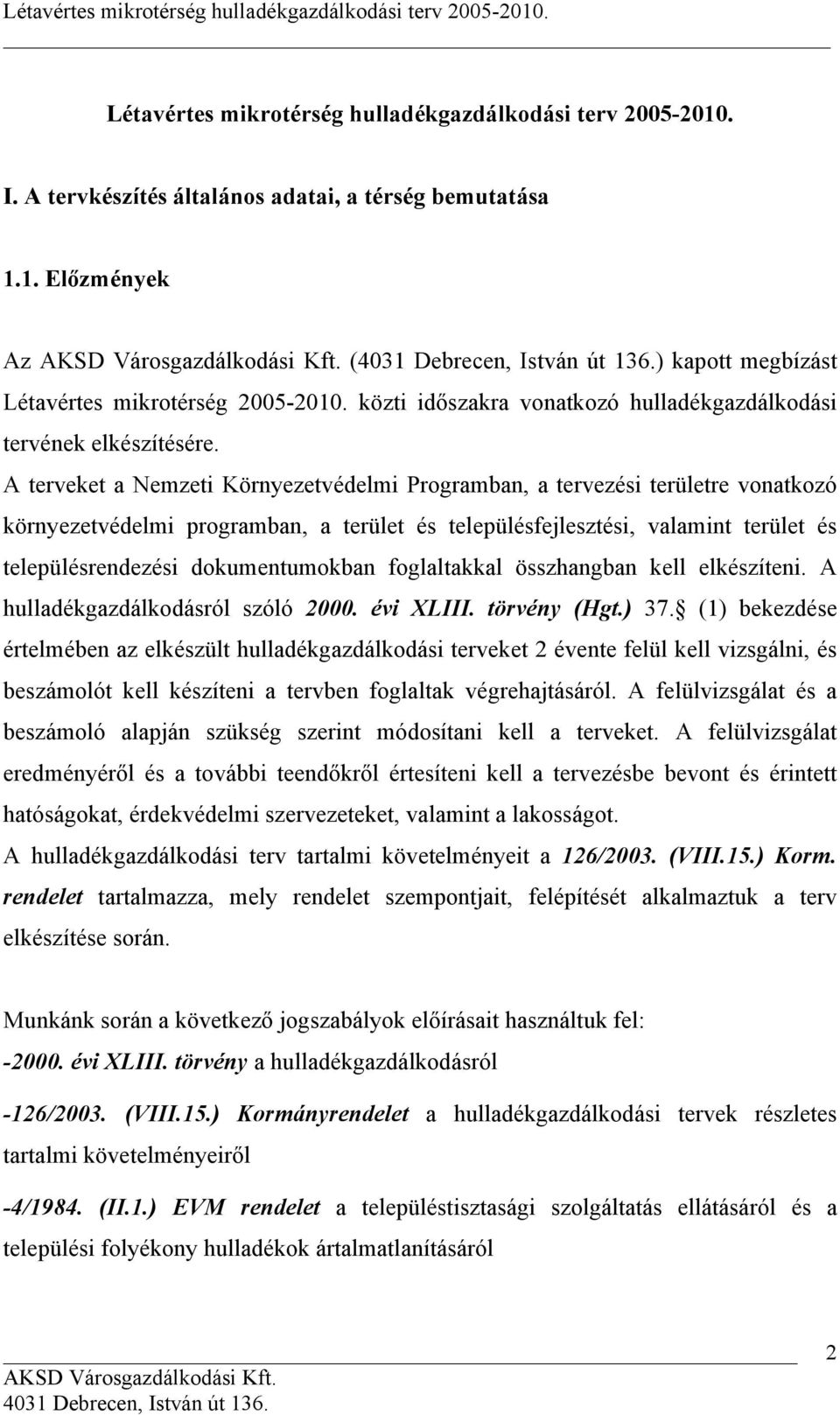 Létavértes mikrotérség hulladékgazdálkodási terv 2005-2010.

Létavértes mikrotérség hulladékgazdálkodási terv 2005-2010.

I. A tervkészítés általános adatai, a térség bemutatása

1.1. Előzmények

Az AKSD Városgazdálkodási Kft. (4031 Debrecen, István út 136.) kapott megbízást Létavértes mikrotérség 2005-2010. közti időszakra vonatkozó hulladékgazdálkodási tervének elkészítésére.

A terveket a Nemzeti Környezetvédelmi Programban, a tervezési területre vonatkozó környezetvédelmi programban, a terület és településfejlesztési, valamint terület és településrendezési dokumentumokban foglaltakkal összhangban kell elkészíteni. A hulladékgazdálkodásról szóló 2000. évi XLIII. törvény (Hgt.) 37. (1) bekezdése értelmében az elkészült hulladékgazdálkodási terveket 2 évente felül kell vizsgálni, és beszámolót kell készíteni a tervben foglaltak végrehajtásáról. A felülvizsgálat és a beszámoló alapján szükség szerint módosítani kell a terveket. A felülvizsgálat eredményéről és a további teendőkről értesíteni kell a tervezésbe bevont és érintett hatóságokat, érdekvédelmi szervezeteket, valamint a lakosságot.

A hulladékgazdálkodási terv tartalmi követelményeit a 126/2003. (VIII.15.) Korm. rendelet tartalmazza, mely rendelet szempontjait, felépítését alkalmaztuk a terv elkészítése során.

Munkánk során a következő jogszabályok előírásait használtuk fel:

-2000. évi XLIII. törvény a hulladékgazdálkodásról

-126/2003. (VIII.15.) Kormányrendelet a hulladékgazdálkodási tervek részletes tartalmi követelményeiről

-4/1984. (II.1.) EVM rendelet a településtisztasági szolgáltatás ellátásáról és a települési folyékony hulladékok ártalmatlanításáról

2

AKSD Városgazdálkodási Kft.
4031 Debrecen, István út 136.